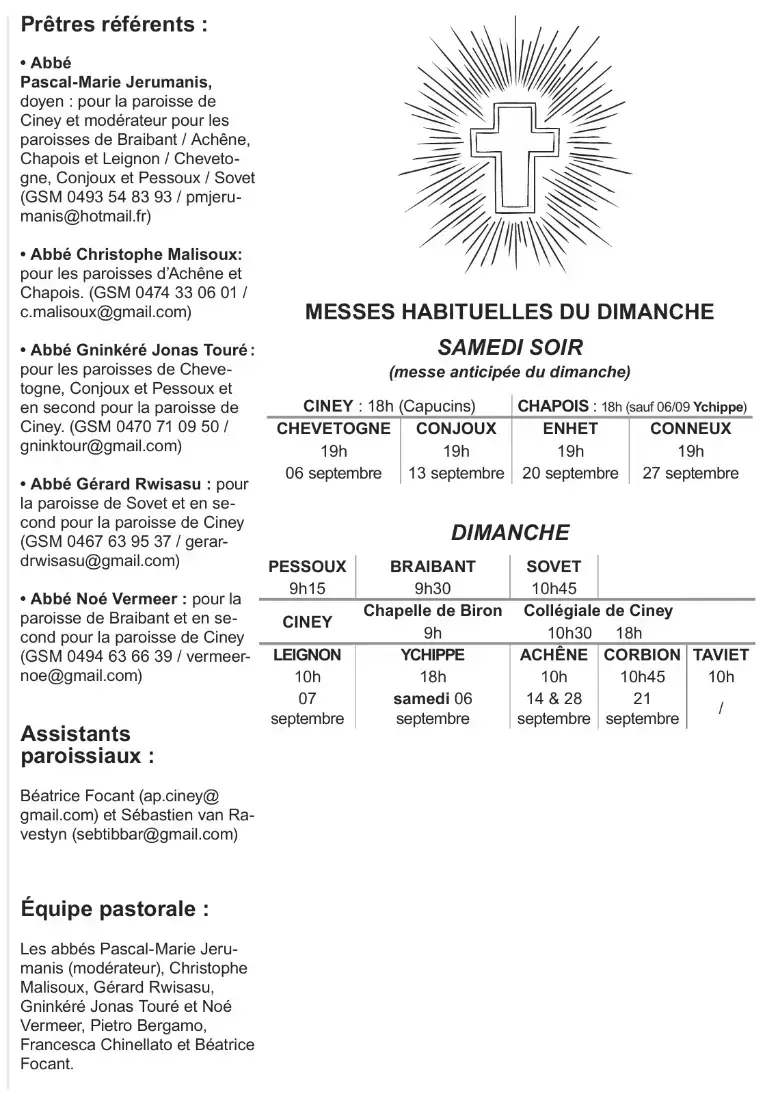 Prêtres référents :

• Abbé Pascal-Marie Jerumanis, doyen : pour la paroisse de Ciney et modérateur pour les paroisses de Braibant / Achêne, Chapois et Leignon / Chevetogne, Conjoux et Pessoux / Sovet (GSM 0493 54 83 93 / pmjerumanis@hotmail.fr)

• Abbé Christophe Malisoux: pour les paroisses d'Achêne et Chapois. (GSM 0474 33 06 01 / c.malisoux@gmail.com)

• Abbé Gninkéré Jonas Touré : pour les paroisses de Chevetogne, Conjoux et Pessoux et en second pour la paroisse de Ciney. (GSM 0470 71 09 50 / gninktour@gmail.com)

• Abbé Gérard Rwisasu : pour la paroisse de Sovet et en second pour la paroisse de Ciney (GSM 0467 63 95 37 / gerardrwisasu@gmail.com)

• Abbé Noé Vermeer : pour la paroisse de Braibant et en second pour la paroisse de Ciney (GSM 0494 63 66 39 / vermeernoe@gmail.com)

Assistants paroissiaux :

Béatrice Focant (ap.ciney@gmail.com) et Sébastien van Ravestyn (sebtibbar@gmail.com)

Équipe pastorale :

Les abbés Pascal-Marie Jerumanis (modérateur), Christophe Malisoux, Gérard Rwisasu, Gninkéré Jonas Touré et Noé Vermeer, Pietro Bergamo, Francesca Chinellato et Béatrice Focant.

MESSES HABITUELLES DU DIMANCHE

SAMEDI SOIR
(messe anticipée du dimanche)

| CINEY : 18h (Capucins) | | CHAPOIS : 18h (sauf 06/09 Ychippe) | |
|---|---|---|---|
| CHEVETOGNE | CONJOUX | ENHET | CONNEUX |
| 19h | 19h | 19h | 19h |
| 06 septembre | 13 septembre | 20 septembre | 27 septembre |

DIMANCHE

| PESSOUX | BRAIBANT | SOVET | | |
|---|---|---|---|---|
| 9h15 | 9h30 | 10h45 | | |
| CINEY | Chapelle de Biron 9h | Collégiale de Ciney 10h30 18h | | |
| LEIGNON | YCHIPPE | ACHÊNE | CORBION | TAVIET |
| 10h | 18h | 10h | 10h45 | 10h |
| 07 septembre | samedi 06 septembre | 14 & 28 septembre | 21 septembre | / |